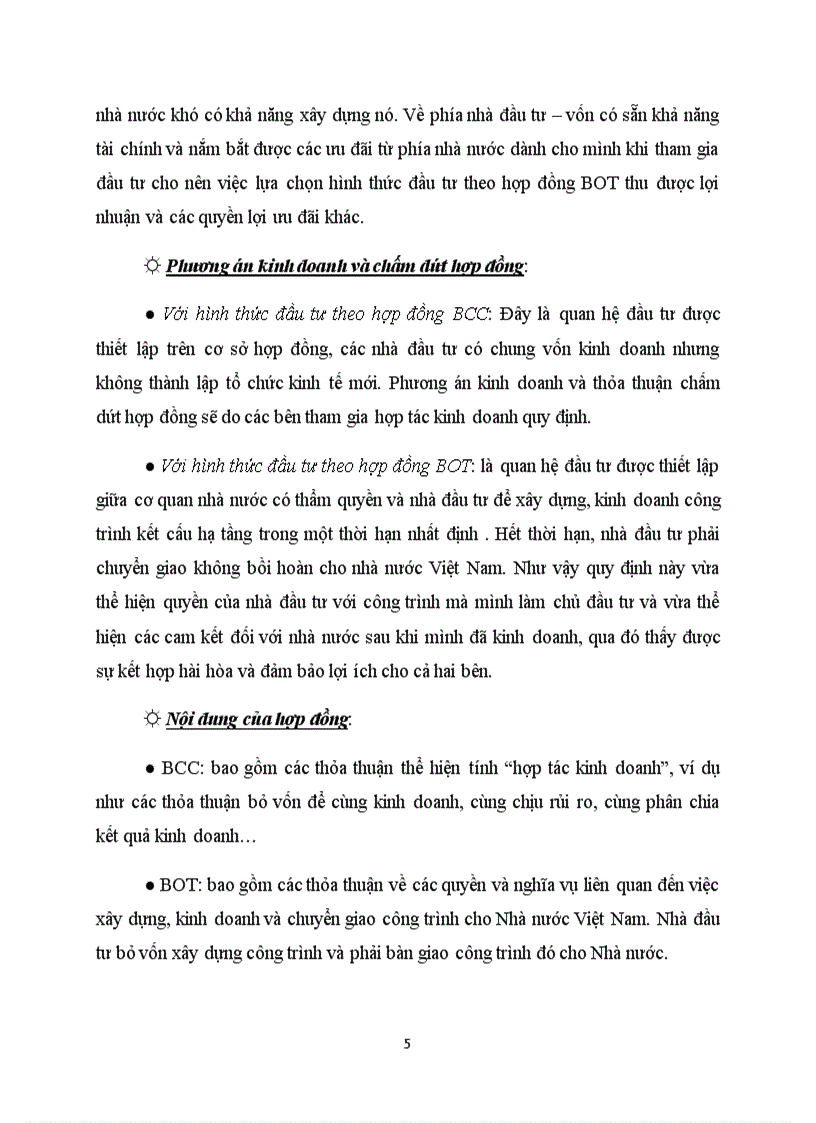 nhà nước khó có khả năng xây dựng nó. Về phía nhà đầu tư – vốn có sẵn khả năng tài chính và nắm bắt được các ưu đãi từ phía nhà nước dành cho mình khi tham gia đầu tư cho nên việc lựa chọn hình thức đầu tư theo hợp đồng BOT thu được lợi nhuận và các quyền lợi ưu đãi khác.

☼ Phương án kinh doanh và chấm dứt hợp đồng:

● Với hình thức đầu tư theo hợp đồng BCC: Đây là quan hệ đầu tư được thiết lập trên cơ sở hợp đồng, các nhà đầu tư có chung vốn kinh doanh nhưng không thành lập tổ chức kinh tế mới. Phương án kinh doanh và thỏa thuận chấm dứt hợp đồng sẽ do các bên tham gia hợp tác kinh doanh quy định.

● Với hình thức đầu tư theo hợp đồng BOT: là quan hệ đầu tư được thiết lập giữa cơ quan nhà nước có thẩm quyền và nhà đầu tư để xây dựng, kinh doanh công trình kết cấu hạ tầng trong một thời hạn nhất định . Hết thời hạn, nhà đầu tư phải chuyển giao không bồi hoàn cho nhà nước Việt Nam. Như vậy quy định này vừa thể hiện quyền của nhà đầu tư với công trình mà mình làm chủ đầu tư và vừa thể hiện các cam kết đối với nhà nước sau khi mình đã kinh doanh, qua đó thấy được sự kết hợp hài hòa và đảm bảo lợi ích cho cả hai bên.

☼ Nội dung của hợp đồng:

● BCC: bao gồm các thỏa thuận thể hiện tính “hợp tác kinh doanh”, ví dụ như các thỏa thuận bỏ vốn để cùng kinh doanh, cùng chịu rủi ro, cùng phân chia kết quả kinh doanh…

● BOT: bao gồm các thỏa thuận về các quyền và nghĩa vụ liên quan đến việc xây dựng, kinh doanh và chuyển giao công trình cho Nhà nước Việt Nam. Nhà đầu tư bỏ vốn xây dựng công trình và phải bàn giao công trình đó cho Nhà nước.

5